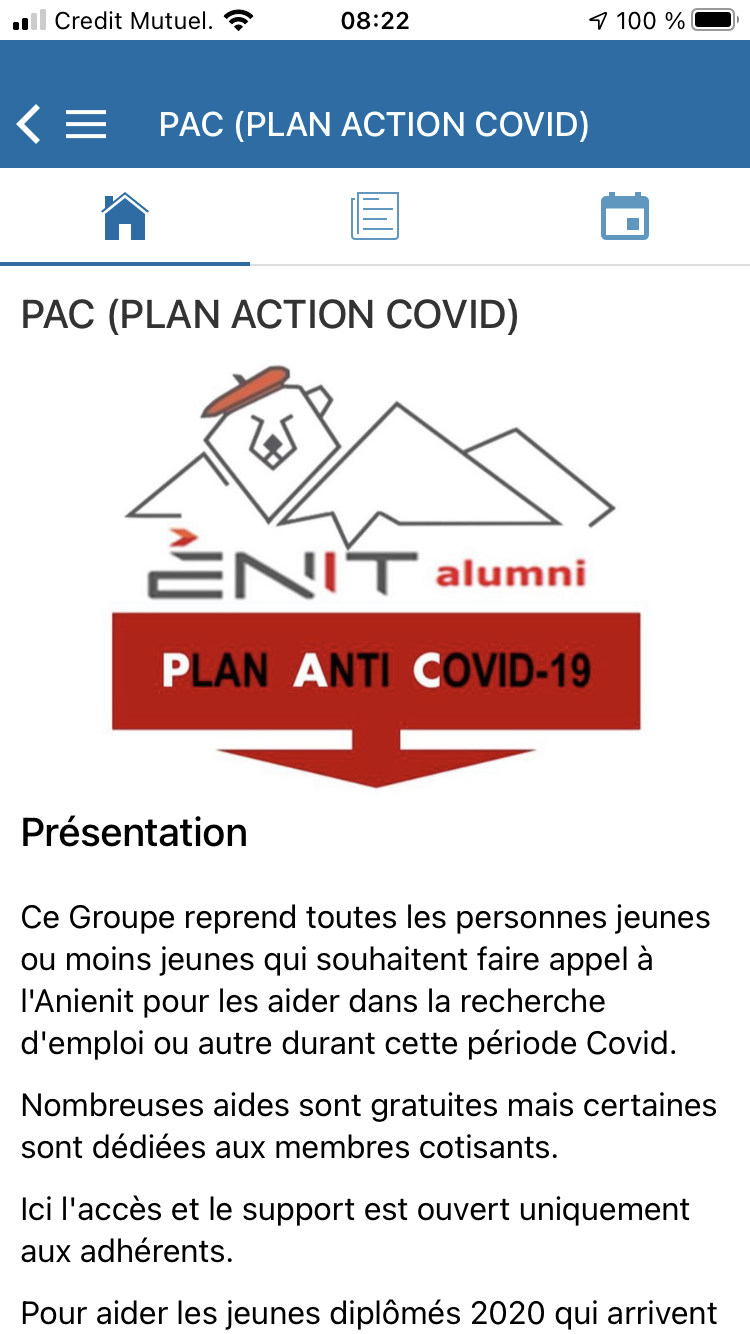 Credit Mutuel. 08:22 100 %

PAC (PLAN ACTION COVID)

PAC (PLAN ACTION COVID)

ÈNIT alumni

PLAN ANTI COVID-19

Présentation

Ce Groupe reprend toutes les personnes jeunes ou moins jeunes qui souhaitent faire appel à l'Anienit pour les aider dans la recherche d'emploi ou autre durant cette période Covid.

Nombreuses aides sont gratuites mais certaines sont dédiées aux membres cotisants.

Ici l'accès et le support est ouvert uniquement aux adhérents.

Pour aider les jeunes diplômés 2020 qui arrivent